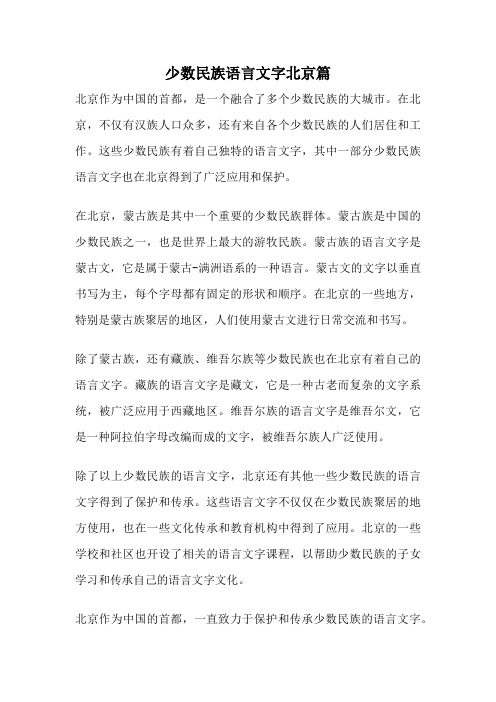 少数民族语言文字北京篇

北京作为中国的首都，是一个融合了多个少数民族的大城市。在北京，不仅有汉族人口众多，还有来自各个少数民族的人们居住和工作。这些少数民族有着自己独特的语言文字，其中一部分少数民族语言文字也在北京得到了广泛应用和保护。

在北京，蒙古族是其中一个重要的少数民族群体。蒙古族是中国的少数民族之一，也是世界上最大的游牧民族。蒙古族的语言文字是蒙古文，它是属于蒙古-满洲语系的一种语言。蒙古文的文字以垂直书写为主，每个字母都有固定的形状和顺序。在北京的一些地方，特别是蒙古族聚居的地区，人们使用蒙古文进行日常交流和书写。

除了蒙古族，还有藏族、维吾尔族等少数民族也在北京有着自己的语言文字。藏族的语言文字是藏文，它是一种古老而复杂的文字系统，被广泛应用于西藏地区。维吾尔族的语言文字是维吾尔文，它是一种阿拉伯字母改编而成的文字，被维吾尔族人广泛使用。

除了以上少数民族的语言文字，北京还有其他一些少数民族的语言文字得到了保护和传承。这些语言文字不仅仅在少数民族聚居的地方使用，也在一些文化传承和教育机构中得到了应用。北京的一些学校和社区也开设了相关的语言文字课程，以帮助少数民族的子女学习和传承自己的语言文字文化。

北京作为中国的首都，一直致力于保护和传承少数民族的语言文字。